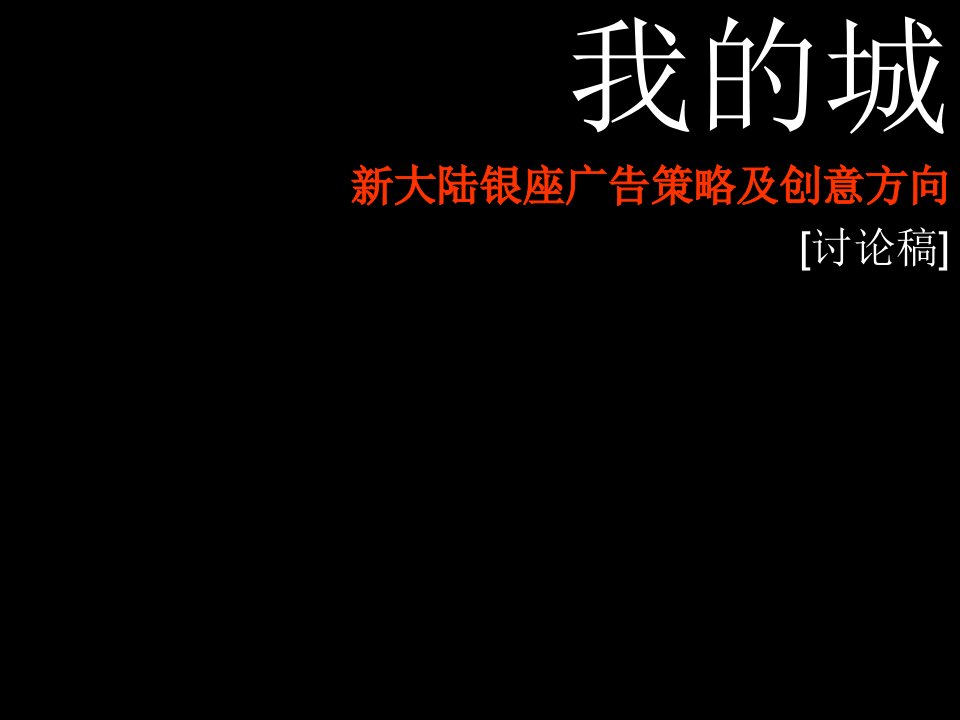 我的城

新大陆银座广告策略及创意方向

[讨论稿]